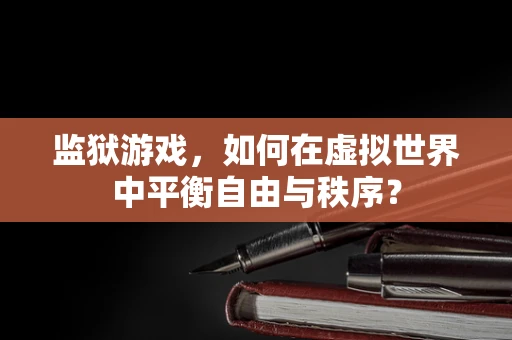 监狱游戏，如何在虚拟世界中平衡自由与秩序？